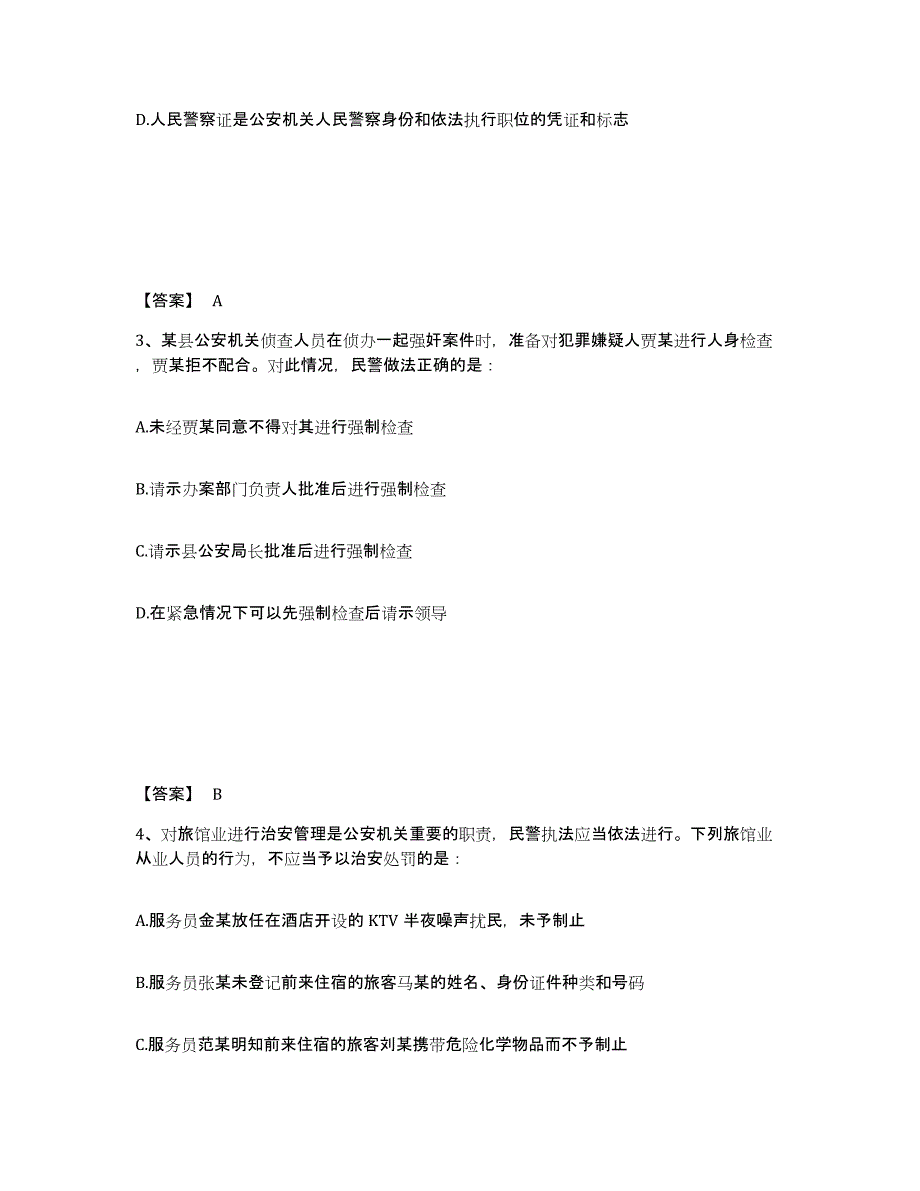 D.人民警察证是公安机关人民警察身份和依法执行职位的凭证和标志

【答案】 A

3、某县公安机关侦查人员在侦办一起强奸案件时，准备对犯罪嫌疑人贾某进行人身检查，贾某拒不配合。对此情况，民警做法正确的是：

A.未经贾某同意不得对其进行强制检查

B.请示办案部门负责人批准后进行强制检查

C.请示县公安局长批准后进行强制检查

D.在紧急情况下可以先强制检查后请示领导

【答案】 B

4、对旅馆业进行治安管理是公安机关重要的职责，民警执法应当依法进行。下列旅馆业从业人员的行为，不应当予以治安处罚的是：

A.服务员金某放任在酒店开设的 KTV 半夜噪声扰民，未予制止

B.服务员张某未登记前来住宿的旅客马某的姓名、身份证件种类和号码

C.服务员范某明知前来住宿的旅客刘某携带危险化学物品而不予制止